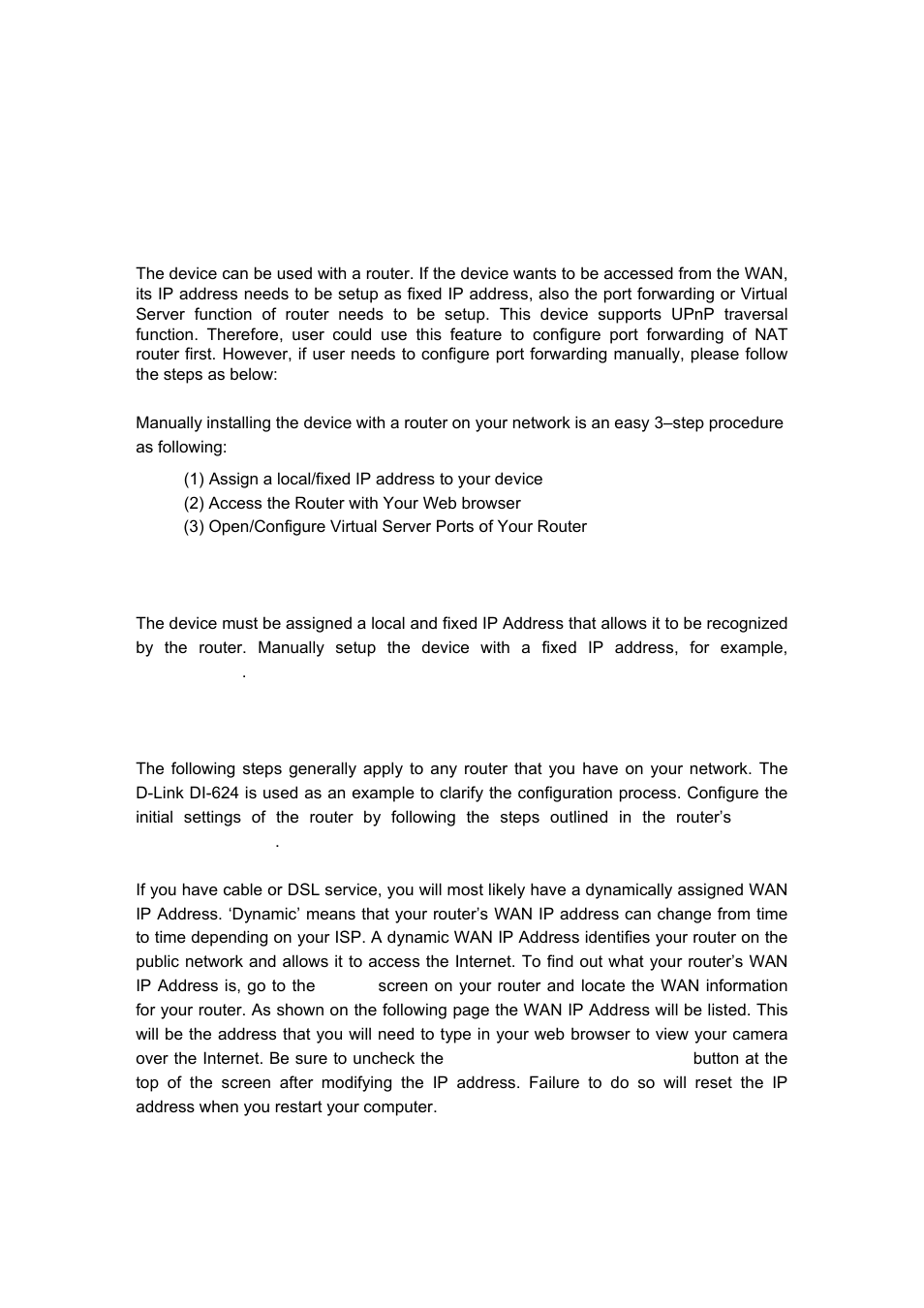 The device can be used with a router. If the device wants to be accessed from the WAN, its IP address needs to be setup as fixed IP address, also the port forwarding or Virtual Server function of router needs to be setup. This device supports UPnP traversal function. Therefore, user could use this feature to configure port forwarding of NAT router first. However, if user needs to configure port forwarding manually, please follow the steps as below:

Manually installing the device with a router on your network is an easy 3–step procedure as following:

(1) Assign a local/fixed IP address to your device
(2) Access the Router with Your Web browser
(3) Open/Configure Virtual Server Ports of Your Router

The device must be assigned a local and fixed IP Address that allows it to be recognized by the router. Manually setup the device with a fixed IP address, for example, .

The following steps generally apply to any router that you have on your network. The D-Link DI-624 is used as an example to clarify the configuration process. Configure the initial settings of the router by following the steps outlined in the router's .

If you have cable or DSL service, you will most likely have a dynamically assigned WAN IP Address. 'Dynamic' means that your router's WAN IP address can change from time to time depending on your ISP. A dynamic WAN IP Address identifies your router on the public network and allows it to access the Internet. To find out what your router's WAN IP Address is, go to the screen on your router and locate the WAN information for your router. As shown on the following page the WAN IP Address will be listed. This will be the address that you will need to type in your web browser to view your camera over the Internet. Be sure to uncheck the button at the top of the screen after modifying the IP address. Failure to do so will reset the IP address when you restart your computer.